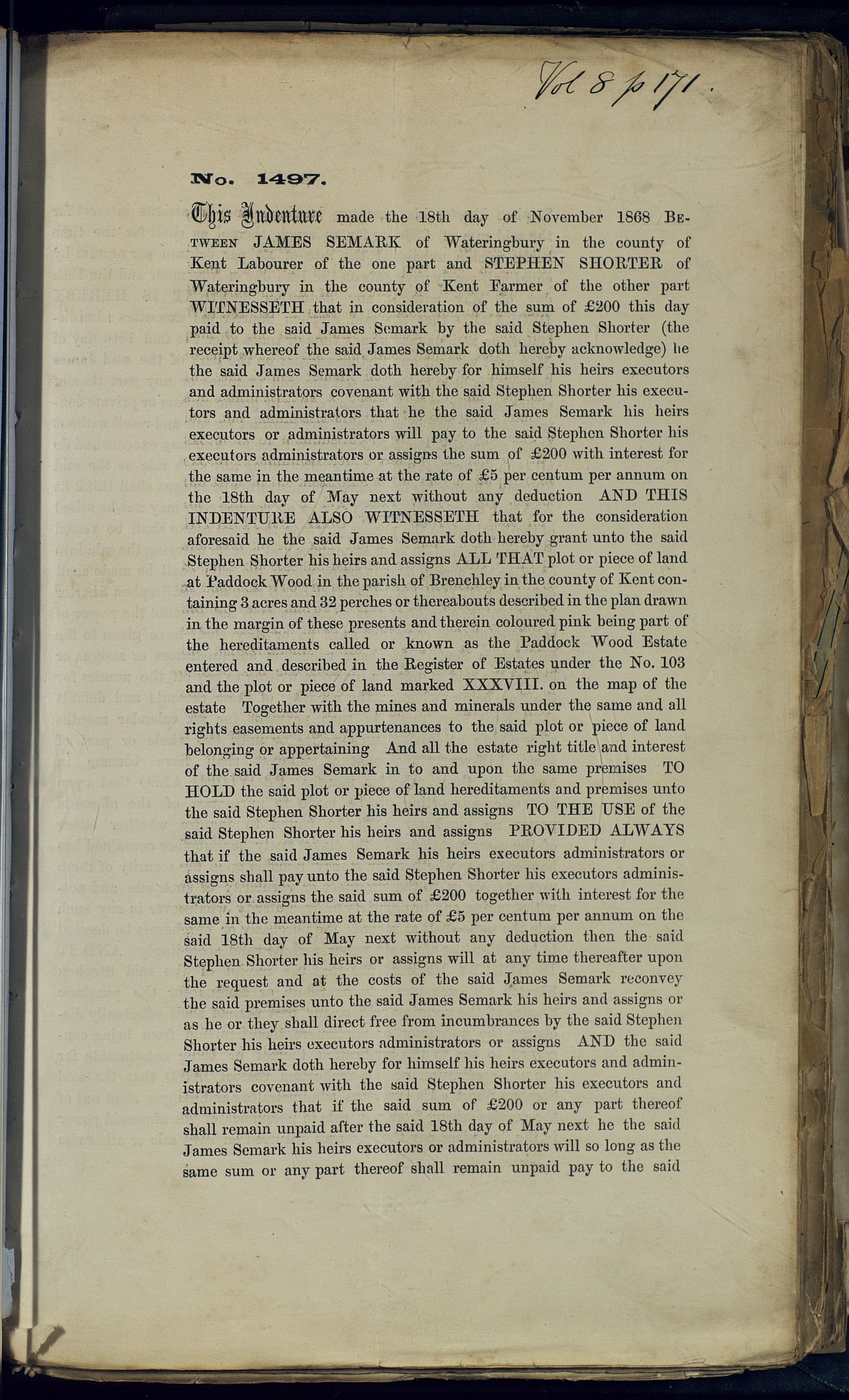 Vol 8 p 171.

No. 1497.

This Indenture made the 18th day of November 1868 BETWEEN JAMES SEMARK of Wateringbury in the county of Kent Labourer of the one part and STEPHEN SHORTER of Wateringbury in the county of Kent Farmer of the other part WITNESSETH that in consideration of the sum of £200 this day paid to the said James Semark by the said Stephen Shorter (the receipt whereof the said James Semark doth hereby acknowledge) he the said James Semark doth hereby for himself his heirs executors and administrators covenant with the said Stephen Shorter his executors and administrators that he the said James Semark his heirs executors or administrators will pay to the said Stephen Shorter his executors administrators or assigns the sum of £200 with interest for the same in the meantime at the rate of £5 per centum per annum on the 18th day of May next without any deduction AND THIS INDENTURE ALSO WITNESSETH that for the consideration aforesaid he the said James Semark doth hereby grant unto the said Stephen Shorter his heirs and assigns ALL THAT plot or piece of land at Paddock Wood in the parish of Brenchley in the county of Kent containing 3 acres and 32 perches or thereabouts described in the plan drawn in the margin of these presents and therein coloured pink being part of the hereditaments called or known as the Paddock Wood Estate entered and described in the Register of Estates under the No. 103 and the plot or piece of land marked XXXVIII. on the map of the estate Together with the mines and minerals under the same and all rights easements and appurtenances to the said plot or piece of land belonging or appertaining And all the estate right title and interest of the said James Semark in to and upon the same premises TO HOLD the said plot or piece of land hereditaments and premises unto the said Stephen Shorter his heirs and assigns TO THE USE of the said Stephen Shorter his heirs and assigns PROVIDED ALWAYS that if the said James Semark his heirs executors administrators or assigns shall pay unto the said Stephen Shorter his executors administrators or assigns the said sum of £200 together with interest for the same in the meantime at the rate of £5 per centum per annum on the said 18th day of May next without any deduction then the said Stephen Shorter his heirs or assigns will at any time thereafter upon the request and at the costs of the said James Semark reconvey the said premises unto the said James Semark his heirs and assigns or as he or they shall direct free from incumbrances by the said Stephen Shorter his heirs executors administrators or assigns AND the said James Semark doth hereby for himself his heirs executors and administrators covenant with the said Stephen Shorter his executors and administrators that if the said sum of £200 or any part thereof shall remain unpaid after the said 18th day of May next he the said James Semark his heirs executors or administrators will so long as the same sum or any part thereof shall remain unpaid pay to the said